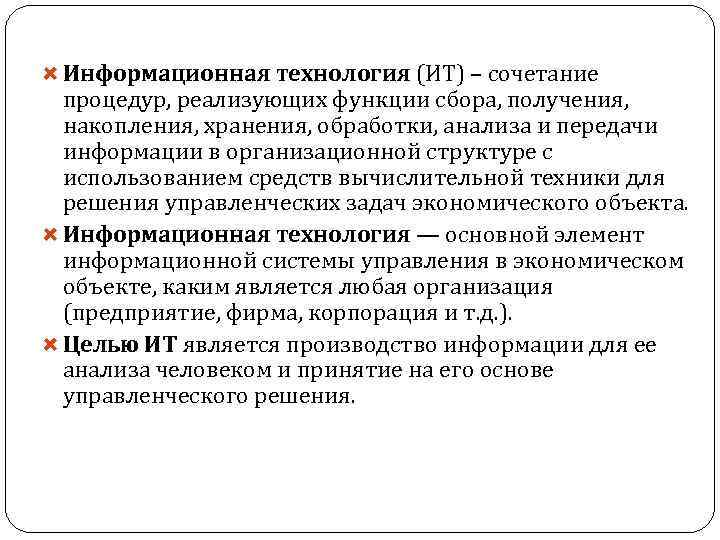 Информационная технология (ИТ) – сочетание процедур, реализующих функции сбора, получения, накопления, хранения, обработки, анализа и передачи информации в организационной структуре с использованием средств вычислительной техники для решения управленческих задач экономического объекта.

Информационная технология — основной элемент информационной системы управления в экономическом объекте, каким является любая организация (предприятие, фирма, корпорация и т.д.).

Целью ИТ является производство информации для ее анализа человеком и принятие на его основе управленческого решения.